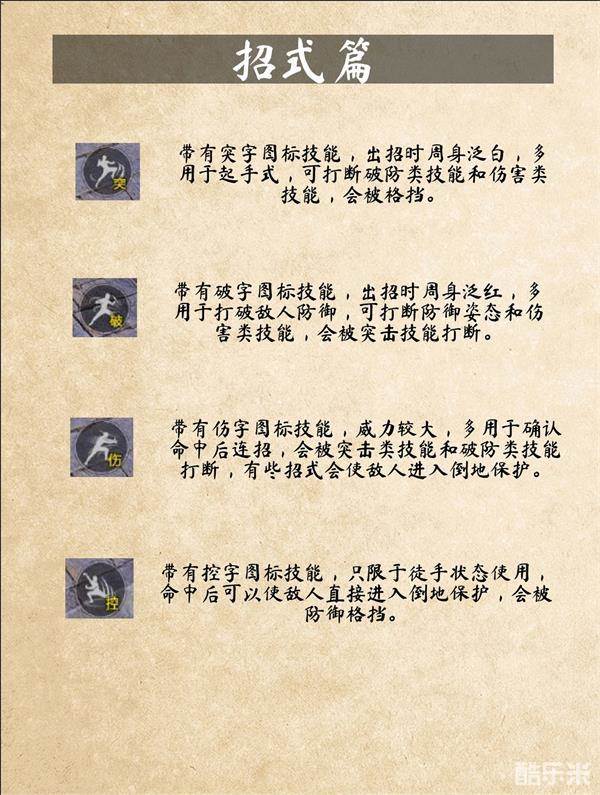 招式篇

突

带有突字图标技能，出招时周身泛白，多用于起手式，可打断破防类技能和伤害类技能，会被格挡。

破

带有破字图标技能，出招时周身泛红，多用于打破敌人防御，可打断防御姿态和伤害类技能，会被突击技能打断。

伤

带有伤字图标技能，威力较大，多用于确认命中后连招，会被突击类技能和破防类技能打断，有些招式会使敌人进入倒地保护。

控

带有控字图标技能，只限于徒手状态使用，命中后可以使敌人直接进入倒地保护，会被防御格挡。

酷乐米